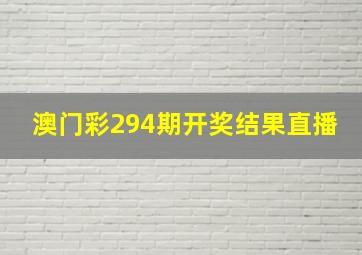 澳门彩294期开奖结果直播